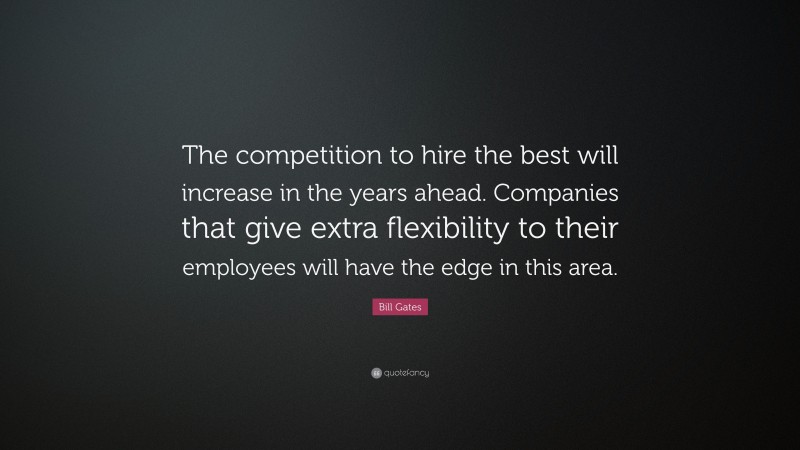 The competition to hire the best will increase in the years ahead. Companies that give extra flexibility to their employees will have the edge in this area.

Bill Gates

quotefancy